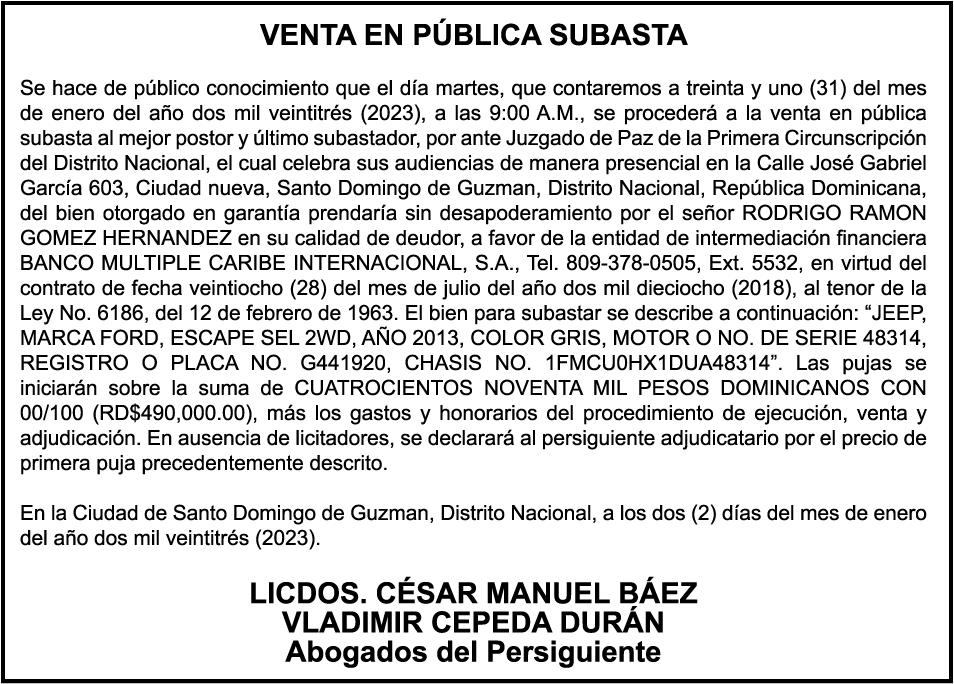 VENTA EN PÚBLICA SUBASTA

Se hace de público conocimiento que el día martes, que contaremos a treinta y uno (31) del mes de enero del año dos mil veintitrés (2023), a las 9:00 A.M., se procederá a la venta en pública subasta al mejor postor y último subastador, por ante Juzgado de Paz de la Primera Circunscripción del Distrito Nacional, el cual celebra sus audiencias de manera presencial en la Calle José Gabriel García 603, Ciudad nueva, Santo Domingo de Guzman, Distrito Nacional, República Dominicana, del bien otorgado en garantía prendaría sin desapoderamiento por el señor RODRIGO RAMON GOMEZ HERNANDEZ en su calidad de deudor, a favor de la entidad de intermediación financiera BANCO MULTIPLE CARIBE INTERNACIONAL, S.A., Tel. 809-378-0505, Ext. 5532, en virtud del contrato de fecha veintiocho (28) del mes de julio del año dos mil dieciocho (2018), al tenor de la Ley No. 6186, del 12 de febrero de 1963. El bien para subastar se describe a continuación: “JEEP, MARCA FORD, ESCAPE SEL 2WD, AÑO 2013, COLOR GRIS, MOTOR O NO. DE SERIE 48314, REGISTRO O PLACA NO. G441920, CHASIS NO. 1FMCU0HX1DUA48314”. Las pujas se iniciarán sobre la suma de CUATROCIENTOS NOVENTA MIL PESOS DOMINICANOS CON 00/100 (RD$490,000.00), más los gastos y honorarios del procedimiento de ejecución, venta y adjudicación. En ausencia de licitadores, se declarará al persiguiente adjudicatario por el precio de primera puja precedentemente descrito.

En la Ciudad de Santo Domingo de Guzman, Distrito Nacional, a los dos (2) días del mes de enero del año dos mil veintitrés (2023).

LICDOS. CÉSAR MANUEL BÁEZ
VLADIMIR CEPEDA DURÁN
Abogados del Persiguiente